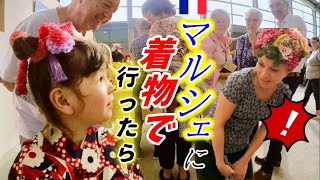 マルシェに
着物で
行ったら
!